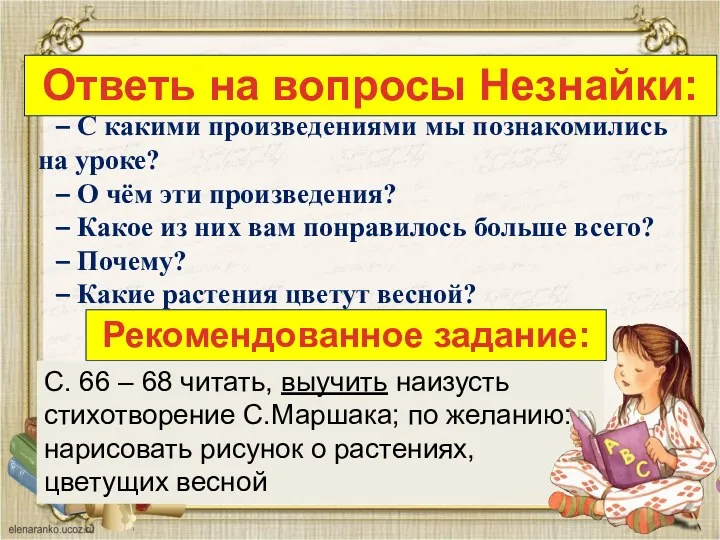 Ответь на вопросы Незнайки:

– С какими произведениями мы познакомились на уроке?
– О чём эти произведения?
– Какое из них вам понравилось больше всего?
– Почему?
– Какие растения цветут весной?

Рекомендованное задание:

С. 66 – 68 читать, выучить наизусть стихотворение С.Маршака; по желанию: нарисовать рисунок о растениях, цветущих весной

A B C

elenaranko.ucoz.ru